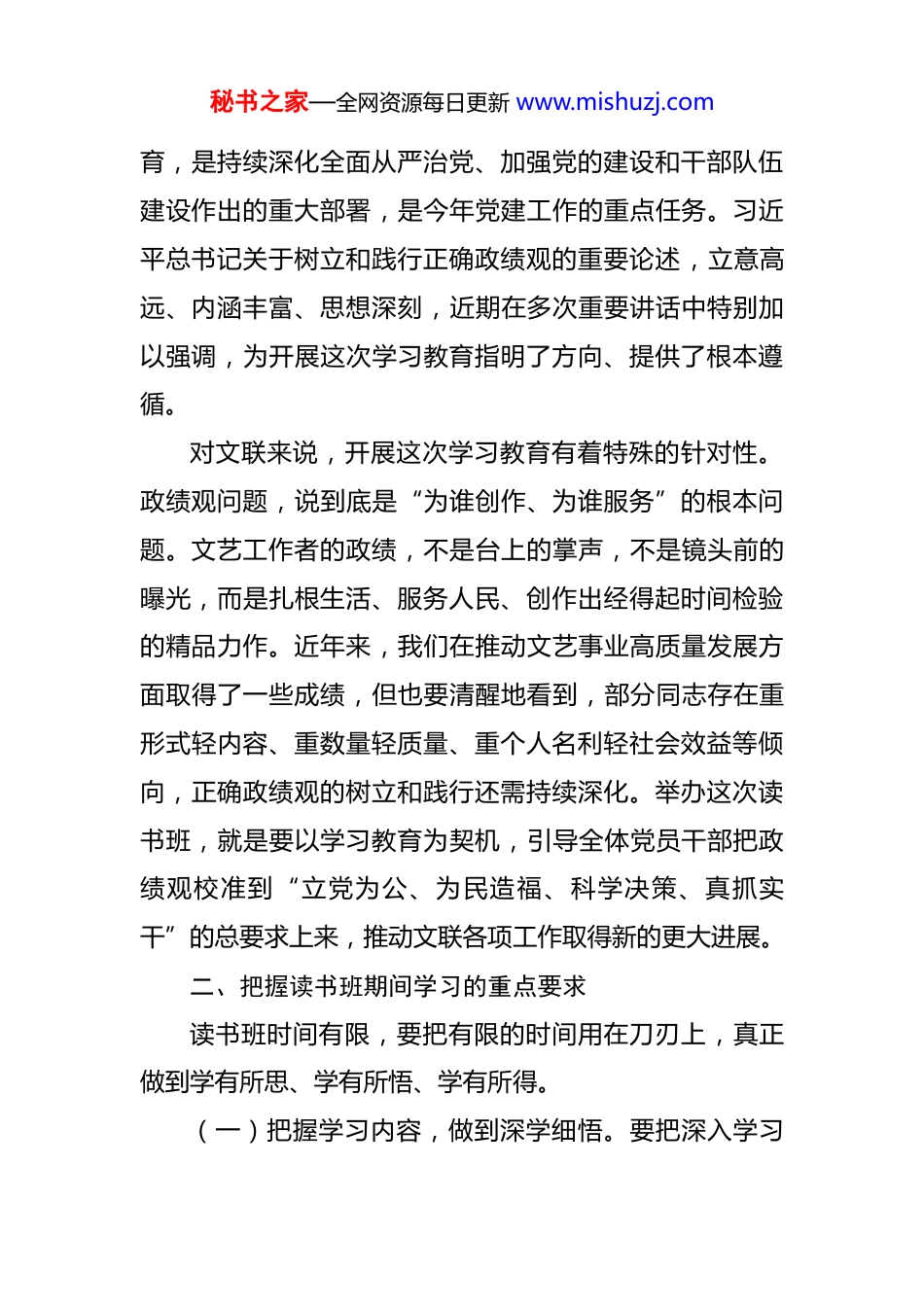 秘书之家—全网资源每日更新 www.mishuzj.com

育，是持续深化全面从严治党、加强党的建设和干部队伍建设作出的重大部署，是今年党建工作的重点任务。习近平总书记关于树立和践行正确政绩观的重要论述，立意高远、内涵丰富、思想深刻，近期在多次重要讲话中特别加以强调，为开展这次学习教育指明了方向、提供了根本遵循。

对文联来说，开展这次学习教育有着特殊的针对性。政绩观问题，说到底是“为谁创作、为谁服务”的根本问题。文艺工作者的政绩，不是台上的掌声，不是镜头前的曝光，而是扎根生活、服务人民、创作出经得起时间检验的精品力作。近年来，我们在推动文艺事业高质量发展方面取得了一些成绩，但也要清醒地看到，部分同志存在重形式轻内容、重数量轻质量、重个人名利轻社会效益等倾向，正确政绩观的树立和践行还需持续深化。举办这次读书班，就是要以学习教育为契机，引导全体党员干部把政绩观校准到“立党为公、为民造福、科学决策、真抓实干”的总要求上来，推动文联各项工作取得新的更大进展。

二、把握读书班期间学习的重点要求

读书班时间有限，要把有限的时间用在刀刃上，真正做到学有所思、学有所悟、学有所得。

（一）把握学习内容，做到深学细悟。要把深入学习